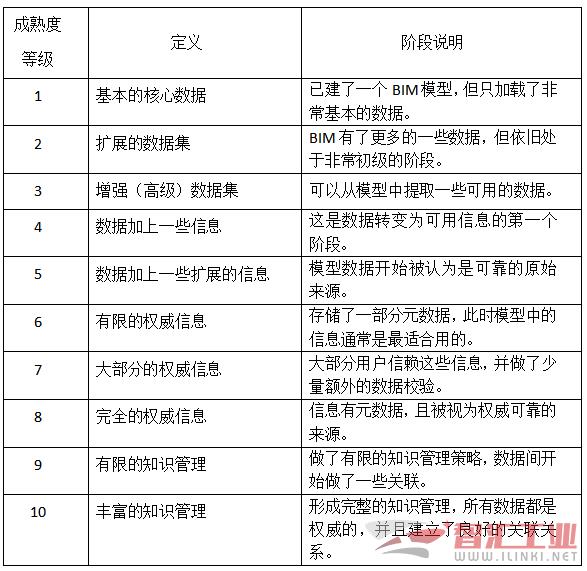 | 成熟度等级 | 定义 | 阶段说明 |
|---|---|---|
| 1 | 基本的核心数据 | 已建了一个 BIM 模型，但只加载了非常基本的数据。 |
| 2 | 扩展的数据集 | BIM 有了更多的一些数据，但依旧处于非常初级的阶段。 |
| 3 | 增强（高级）数据集 | 可以从模型中提取一些可用的数据。 |
| 4 | 数据加上一些信息 | 这是数据转变为可用信息的第一个阶段。 |
| 5 | 数据加上一些扩展的信息 | 模型数据开始被认为是可靠的原始来源。 |
| 6 | 有限的权威信息 | 存储了一部分元数据，此时模型中的信息通常是最适合用的。 |
| 7 | 大部分的权威信息 | 大部分用户信赖这些信息，并做了少量额外的数据校验。 |
| 8 | 完全的权威信息 | 信息有元数据，且被视为权威可靠的来源。 |
| 9 | 有限的知识管理 | 做了有限的知识管理策略，数据间开始做了一些关联。 |
| 10 | 丰富的知识管理 | 形成完整的知识管理，所有数据都是权威的，并且建立了良好的关联关系。 |

智汇工业
WWW.ILINKI.NET